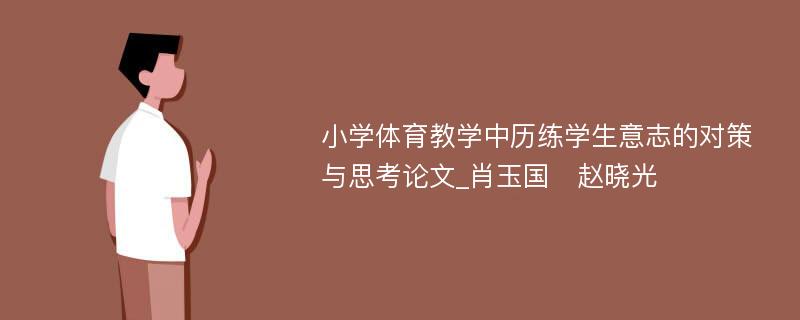 小学体育教学中历练学生意志的对策与思考论文_肖玉国　赵晓光